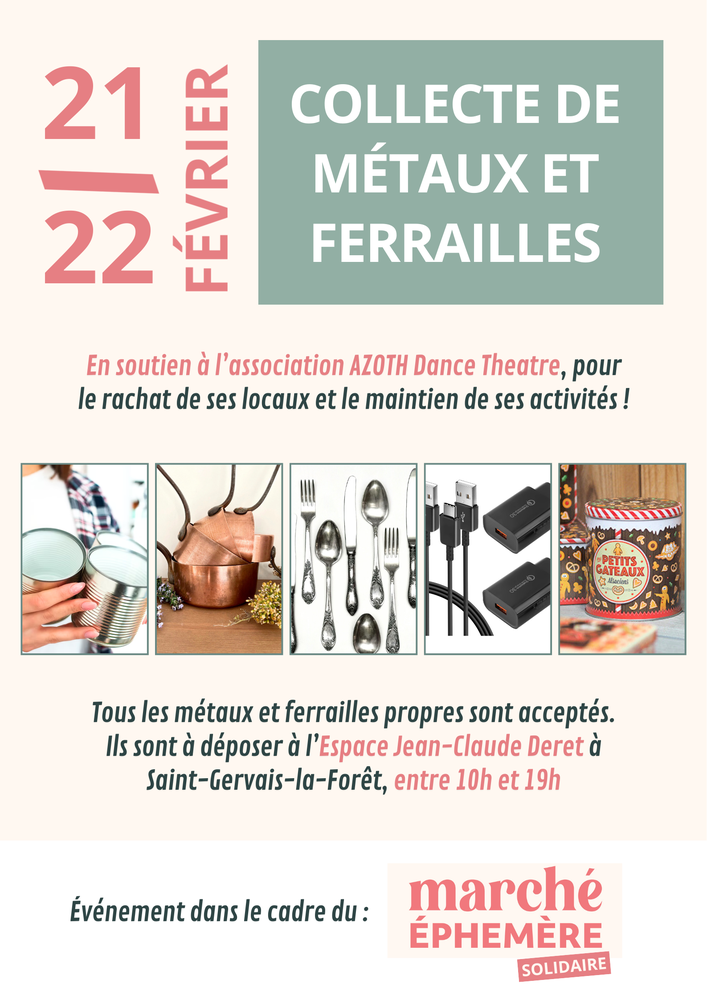 21/22 FÉVRIER

COLLECTE DE MÉTAUX ET FERRAILLES

En soutien à l'association AZOTH Dance Theatre, pour le rachat de ses locaux et le maintien de ses activités !

PETITS GATEAUX

Tous les métaux et ferrailles propres sont acceptés. Ils sont à déposer à l'Espace Jean-Claude Deret à Saint-Gervais-la-Forêt, entre 10h et 19h

Événement dans le cadre du :

marché ÉPHEMÈRE SOLIDAIRE